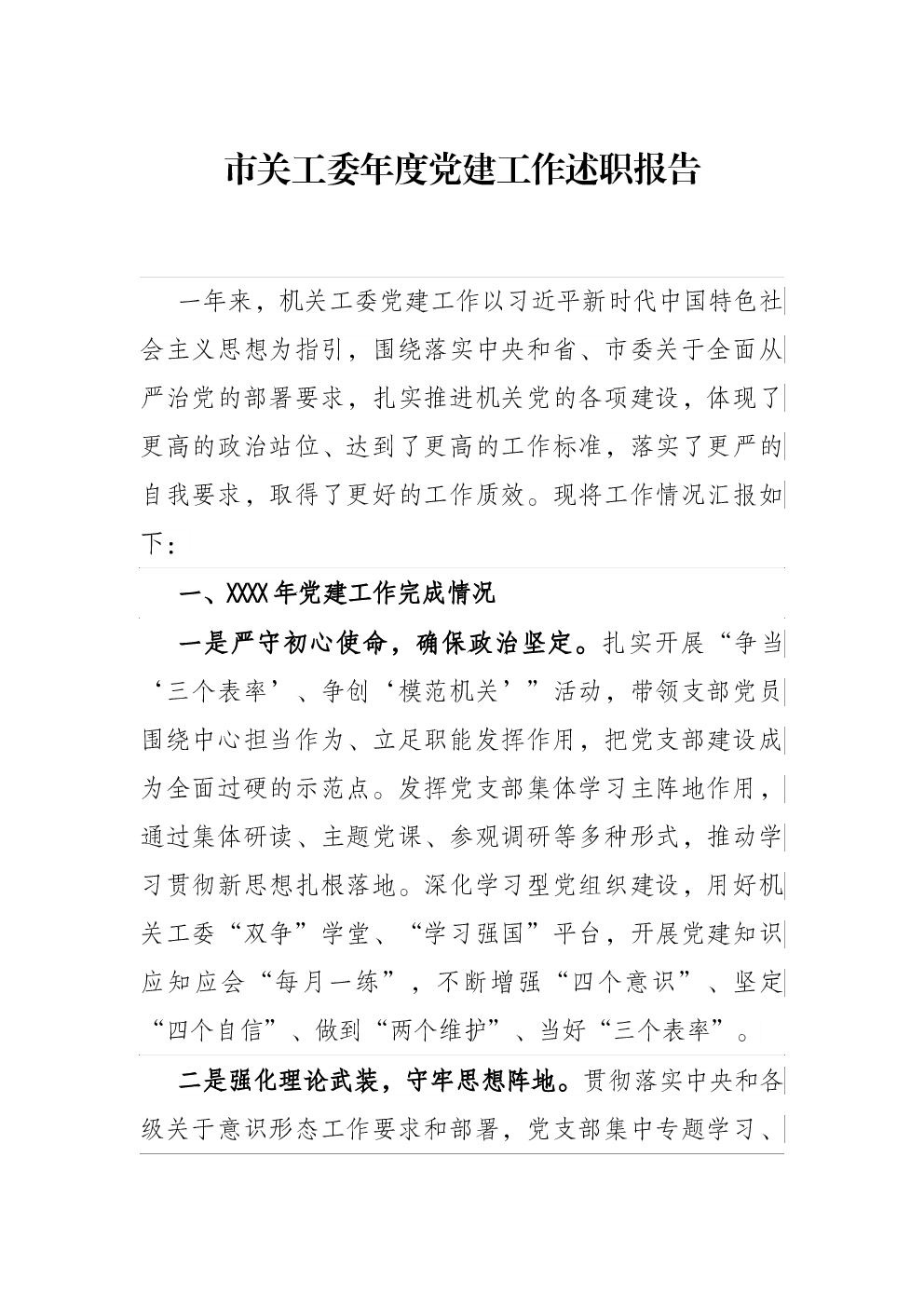 市关工委年度党建工作述职报告

一年来，机关工委党建工作以习近平新时代中国特色社会主义思想为指引，围绕落实中央和省、市委关于全面从严治党的部署要求，扎实推进机关党的各项建设，体现了更高的政治站位、达到了更高的工作标准，落实了更严的自我要求，取得了更好的工作质效。现将工作情况汇报如下：

一、XXXX年党建工作完成情况

一是严守初心使命，确保政治坚定。扎实开展“争当‘三个表率’、争创‘模范机关’”活动，带领支部党员围绕中心担当作为、立足职能发挥作用，把党支部建设成为全面过硬的示范点。发挥党支部集体学习主阵地作用，通过集体研读、主题党课、参观调研等多种形式，推动学习贯彻新思想扎根落地。深化学习型党组织建设，用好机关工委“双争”学堂、“学习强国”平台，开展党建知识应知应会“每月一练”，不断增强“四个意识”、坚定“四个自信”、做到“两个维护”、当好“三个表率”。

二是强化理论武装，守牢思想阵地。贯彻落实中央和各级关于意识形态工作要求和部署，党支部集中专题学习、